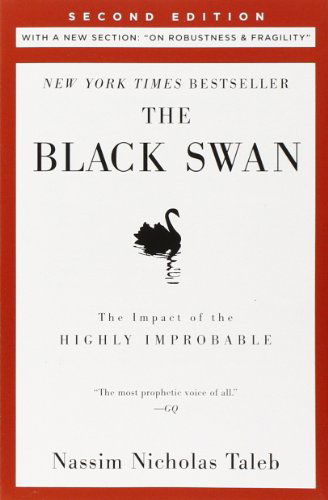 SECOND EDITION

WITH A NEW SECTION: "ON ROBUSTNESS & FRAGILITY"

NEW YORK TIMES BESTSELLER

THE BLACK SWAN

The Impact of the HIGHLY IMPROBABLE

"The most prophetic voice of all." —GQ

Nassim Nicholas Taleb